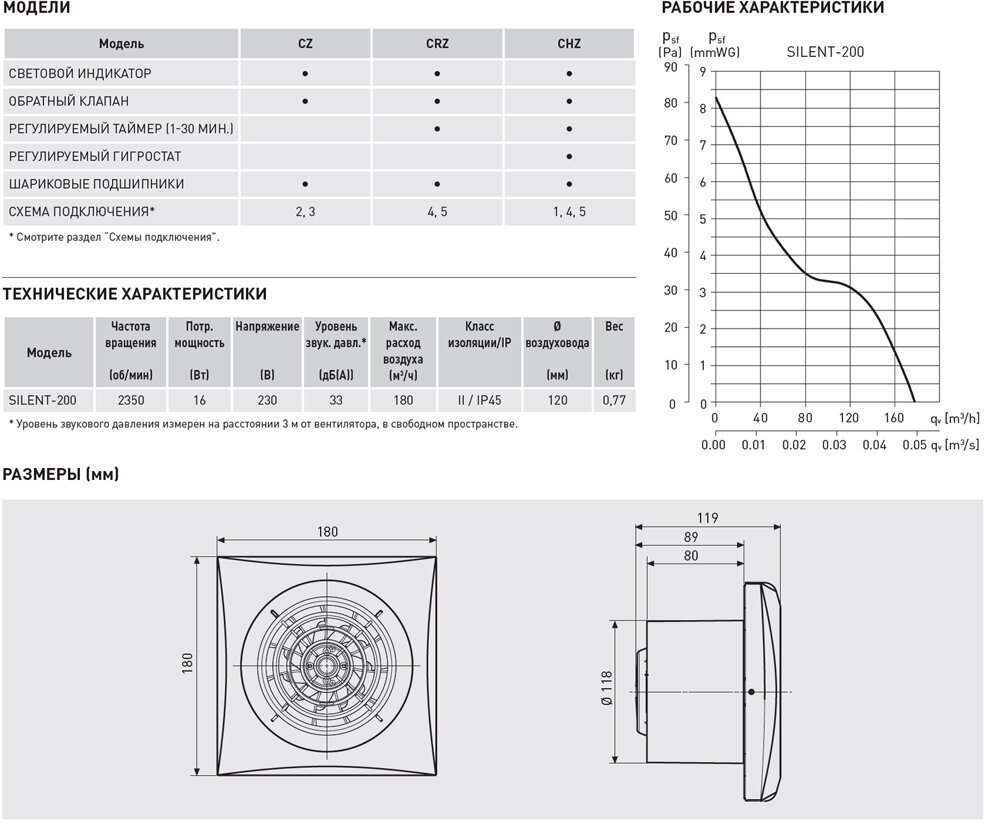 МОДЕЛИ

| Модель | CZ | CRZ | CHZ |
|---|---|---|---|
| СВЕТОВОЙ ИНДИКАТОР | • | • | • |
| ОБРАТНЫЙ КЛАПАН | • | • | • |
| РЕГУЛИРУЕМЫЙ ТАЙМЕР (1-30 МИН.) | | • | • |
| РЕГУЛИРУЕМЫЙ ГИГРОСТАТ | | | • |
| ШАРИКОВЫЕ ПОДШИПНИКИ | • | • | • |
| СХЕМА ПОДКЛЮЧЕНИЯ* | 2, 3 | 4, 5 | 1, 4, 5 |

* Смотрите раздел "Схемы подключения".

ТЕХНИЧЕСКИЕ ХАРАКТЕРИСТИКИ

| Модель | Частота вращения (об/мин) | Потр. мощность (Вт) | Напряжение (В) | Уровень звук. давл.* (дБ(А)) | Макс. расход воздуха (м³/ч) | Класс изоляции/IP | Ø воздуховода (мм) | Вес (кг) |
|---|---|---|---|---|---|---|---|---|
| SILENT-200 | 2350 | 16 | 230 | 33 | 180 | II / IP45 | 120 | 0,77 |

* Уровень звукового давления измерен на расстоянии 3 м от вентилятора, в свободном пространстве.

РАБОЧИЕ ХАРАКТЕРИСТИКИ

$p_{sf}$ [Pa] $p_{sf}$ [mmWG] SILENT-200

90 80 70 60 50 40 30 20 10 0
9 8 7 6 5 4 3 2 1 0

0 40 80 120 160 $q_v$ [m³/h]
0.00 0.01 0.02 0.03 0.04 0.05 $q_v$ [m³/s]

РАЗМЕРЫ (мм)

180
180
119
89
80
Ø 118